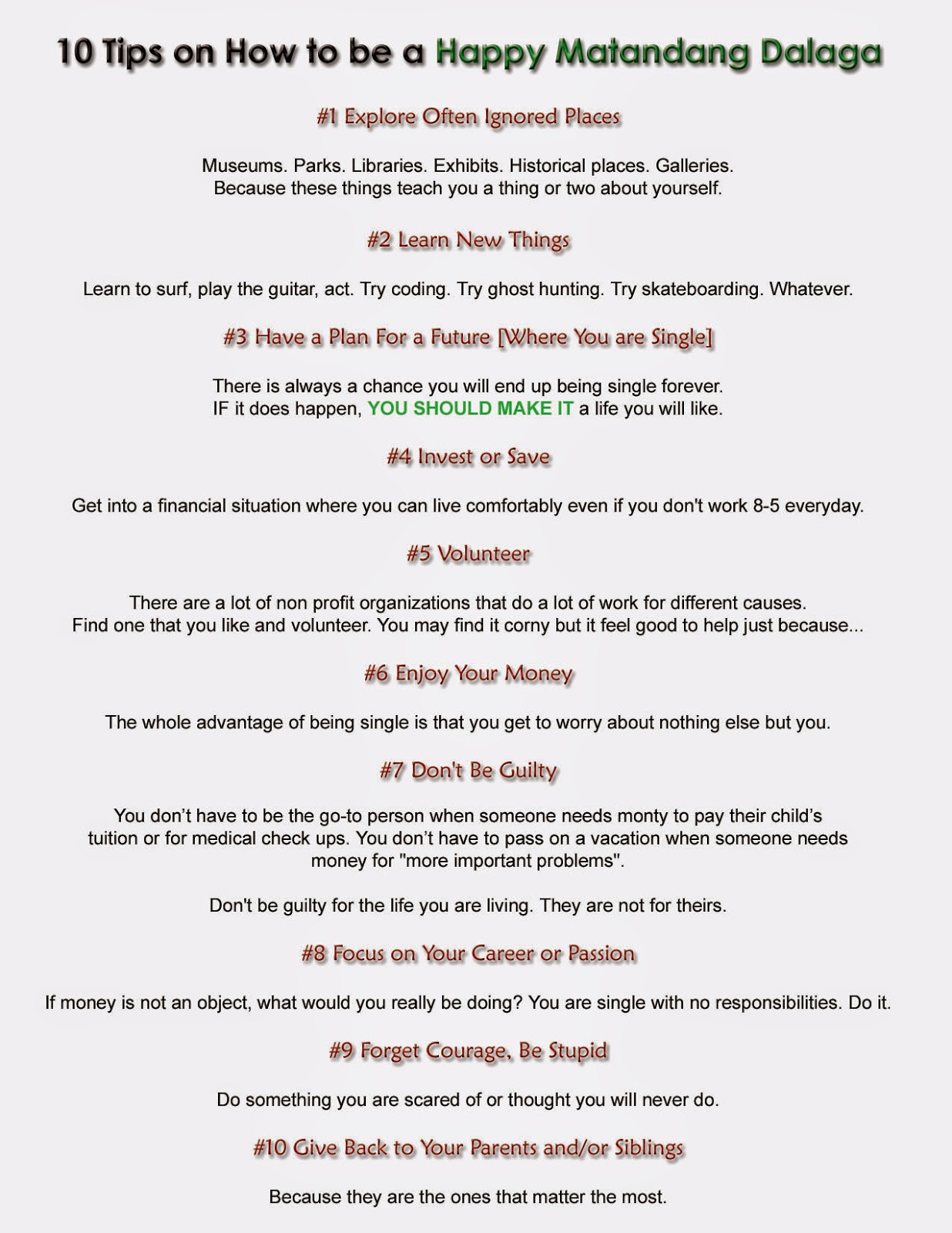 10 Tips on How to be a Happy Matandang Dalaga

#1 Explore Often Ignored Places

Museums. Parks. Libraries. Exhibits. Historical places. Galleries. Because these things teach you a thing or two about yourself.

#2 Learn New Things

Learn to surf, play the guitar, act. Try coding. Try ghost hunting. Try skateboarding. Whatever.

#3 Have a Plan For a Future [Where You are Single]

There is always a chance you will end up being single forever. IF it does happen, YOU SHOULD MAKE IT a life you will like.

#4 Invest or Save

Get into a financial situation where you can live comfortably even if you don't work 8-5 everyday.

#5 Volunteer

There are a lot of non profit organizations that do a lot of work for different causes. Find one that you like and volunteer. You may find it corny but it feel good to help just because...

#6 Enjoy Your Money

The whole advantage of being single is that you get to worry about nothing else but you.

#7 Don't Be Guilty

You don't have to be the go-to person when someone needs monty to pay their child's tuition or for medical check ups. You don't have to pass on a vacation when someone needs money for "more important problems".

Don't be guilty for the life you are living. They are not for theirs.

#8 Focus on Your Career or Passion

If money is not an object, what would you really be doing? You are single with no responsibilities. Do it.

#9 Forget Courage, Be Stupid

Do something you are scared of or thought you will never do.

#10 Give Back to Your Parents and/or Siblings

Because they are the ones that matter the most.